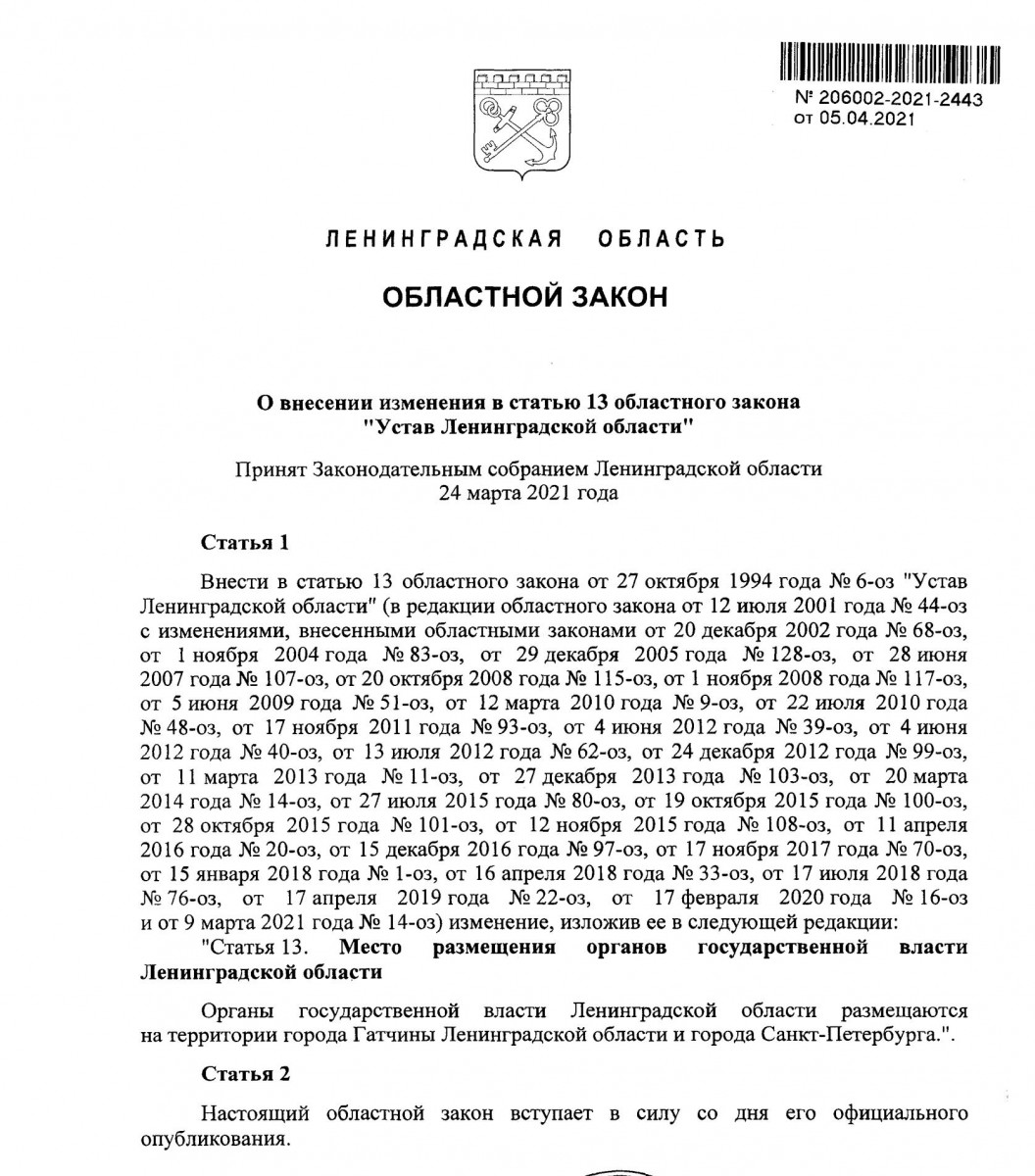 № 206002-2021-2443
от 05.04.2021

ЛЕНИНГРАДСКАЯ ОБЛАСТЬ

ОБЛАСТНОЙ ЗАКОН

О внесении изменения в статью 13 областного закона "Устав Ленинградской области"

Принят Законодательным собранием Ленинградской области 24 марта 2021 года

Статья 1

Внести в статью 13 областного закона от 27 октября 1994 года № 6-оз "Устав Ленинградской области" (в редакции областного закона от 12 июля 2001 года № 44-оз с изменениями, внесенными областными законами от 20 декабря 2002 года № 68-оз, от 1 ноября 2004 года № 83-оз, от 29 декабря 2005 года № 128-оз, от 28 июня 2007 года № 107-оз, от 20 октября 2008 года № 115-оз, от 1 ноября 2008 года № 117-оз, от 5 июня 2009 года № 51-оз, от 12 марта 2010 года № 9-оз, от 22 июля 2010 года № 48-оз, от 17 ноября 2011 года № 93-оз, от 4 июня 2012 года № 39-оз, от 4 июня 2012 года № 40-оз, от 13 июля 2012 года № 62-оз, от 24 декабря 2012 года № 99-оз, от 11 марта 2013 года № 11-оз, от 27 декабря 2013 года № 103-оз, от 20 марта 2014 года № 14-оз, от 27 июля 2015 года № 80-оз, от 19 октября 2015 года № 100-оз, от 28 октября 2015 года № 101-оз, от 12 ноября 2015 года № 108-оз, от 11 апреля 2016 года № 20-оз, от 15 декабря 2016 года № 97-оз, от 17 ноября 2017 года № 70-оз, от 15 января 2018 года № 1-оз, от 16 апреля 2018 года № 33-оз, от 17 июля 2018 года № 76-оз, от 17 апреля 2019 года № 22-оз, от 17 февраля 2020 года № 16-оз и от 9 марта 2021 года № 14-оз) изменение, изложив ее в следующей редакции:
"Статья 13. Место размещения органов государственной власти Ленинградской области

Органы государственной власти Ленинградской области размещаются на территории города Гатчины Ленинградской области и города Санкт-Петербурга.".

Статья 2

Настоящий областной закон вступает в силу со дня его официального опубликования.